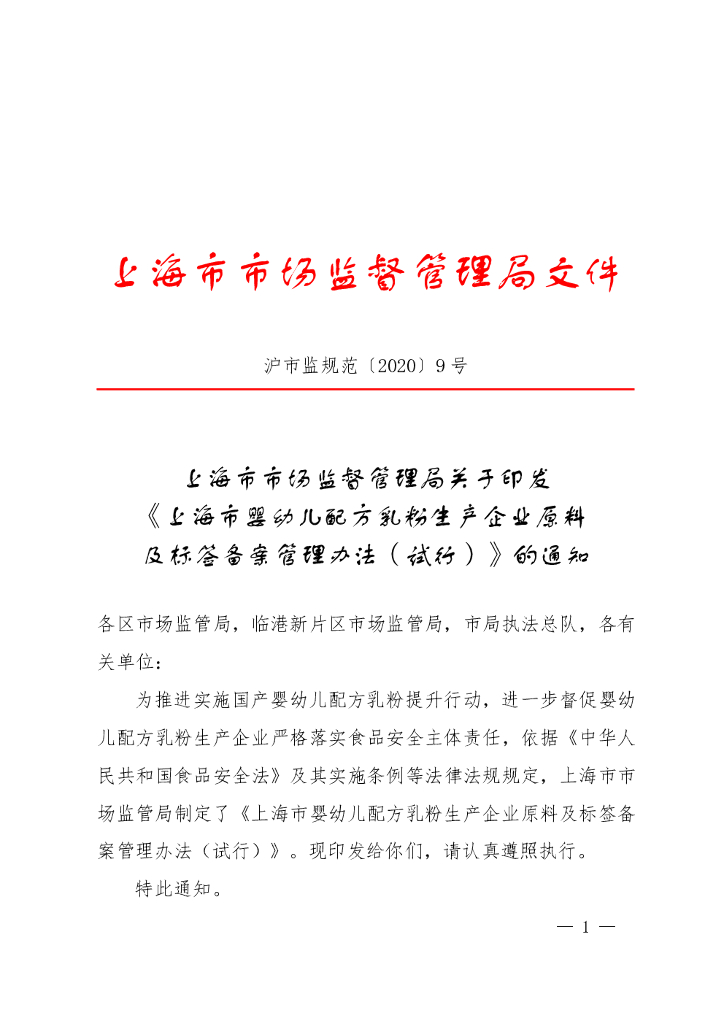 上海市市场监督管理局文件

沪市监规范〔2020〕9号

上海市市场监督管理局关于印发《上海市婴幼儿配方乳粉生产企业原料及标签备案管理办法（试行）》的通知

各区市场监管局，临港新片区市场监管局，市局执法总队，各有关单位：

为推进实施国产婴幼儿配方乳粉提升行动，进一步督促婴幼儿配方乳粉生产企业严格落实食品安全主体责任，依据《中华人民共和国食品安全法》及其实施条例等法律法规规定，上海市市场监管局制定了《上海市婴幼儿配方乳粉生产企业原料及标签备案管理办法（试行）》。现印发给你们，请认真遵照执行。

特此通知。

— 1 —